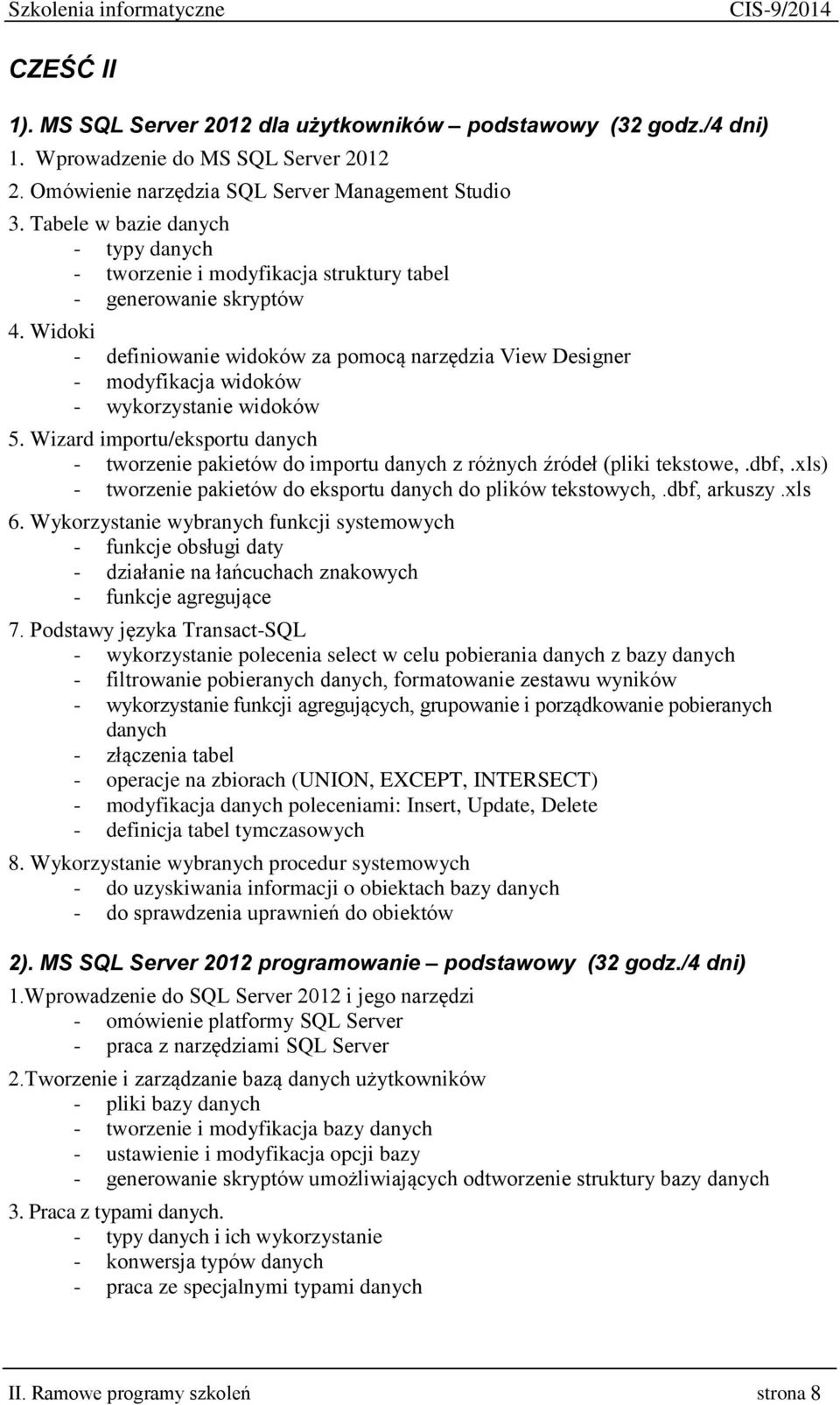 Szkolenia informatyczne CIS-9/2014

CZEŚĆ II

1). MS SQL Server 2012 dla użytkowników – podstawowy (32 godz./4 dni)
1. Wprowadzenie do MS SQL Server 2012
2. Omówienie narzędzia SQL Server Management Studio
3. Tabele w bazie danych
- typy danych
- tworzenie i modyfikacja struktury tabel
- generowanie skryptów
4. Widoki
- definiowanie widoków za pomocą narzędzia View Designer
- modyfikacja widoków
- wykorzystanie widoków
5. Wizard importu/eksportu danych
- tworzenie pakietów do importu danych z różnych źródeł (pliki tekstowe,.dbf,.xls)
- tworzenie pakietów do eksportu danych do plików tekstowych,.dbf, arkuszy.xls
6. Wykorzystanie wybranych funkcji systemowych
- funkcje obsługi daty
- działanie na łańcuchach znakowych
- funkcje agregujące
7. Podstawy języka Transact-SQL
- wykorzystanie polecenia select w celu pobierania danych z bazy danych
- filtrowanie pobieranych danych, formatowanie zestawu wyników
- wykorzystanie funkcji agregujących, grupowanie i porządkowanie pobieranych danych
- złączenia tabel
- operacje na zbiorach (UNION, EXCEPT, INTERSECT)
- modyfikacja danych poleceniami: Insert, Update, Delete
- definicja tabel tymczasowych
8. Wykorzystanie wybranych procedur systemowych
- do uzyskiwania informacji o obiektach bazy danych
- do sprawdzenia uprawnień do obiektów

2). MS SQL Server 2012 programowanie – podstawowy (32 godz./4 dni)
1.Wprowadzenie do SQL Server 2012 i jego narzędzi
- omówienie platformy SQL Server
- praca z narzędziami SQL Server
2.Tworzenie i zarządzanie bazą danych użytkowników
- pliki bazy danych
- tworzenie i modyfikacja bazy danych
- ustawienie i modyfikacja opcji bazy
- generowanie skryptów umożliwiających odtworzenie struktury bazy danych
3. Praca z typami danych.
- typy danych i ich wykorzystanie
- konwersja typów danych
- praca ze specjalnymi typami danych

II. Ramowe programy szkoleń strona 8